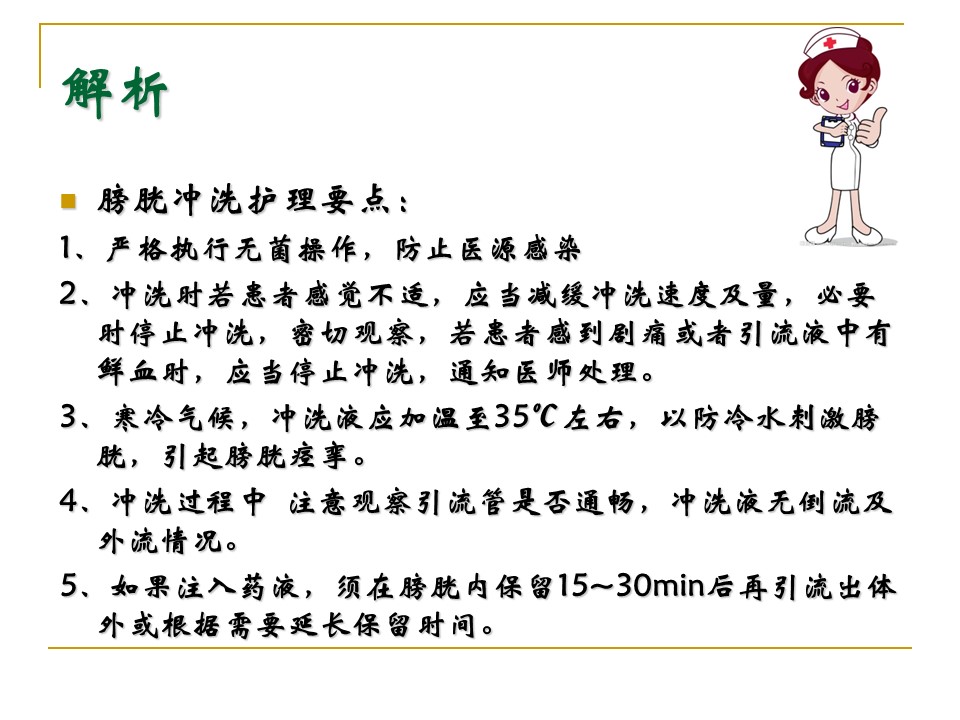 解析

膀胱冲洗护理要点：

1、严格执行无菌操作，防止医源感染

2、冲洗时若患者感觉不适，应当减缓冲洗速度及量，必要时停止冲洗，密切观察，若患者感到剧痛或者引流液中有鲜血时，应当停止冲洗，通知医师处理。

3、寒冷气候，冲洗液应加温至35℃左右，以防冷水刺激膀胱，引起膀胱痉挛。

4、冲洗过程中 注意观察引流管是否通畅，冲洗液无倒流及外流情况。

5、如果注入药液，须在膀胱内保留15~30min后再引流出体外或根据需要延长保留时间。